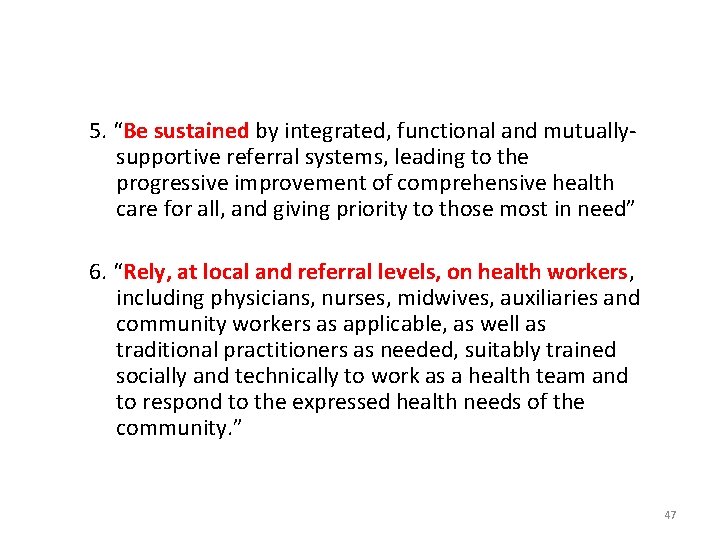 5. "Be sustained by integrated, functional and mutually-supportive referral systems, leading to the progressive improvement of comprehensive health care for all, and giving priority to those most in need"

6. "Rely, at local and referral levels, on health workers, including physicians, nurses, midwives, auxiliaries and community workers as applicable, as well as traditional practitioners as needed, suitably trained socially and technically to work as a health team and to respond to the expressed health needs of the community."

47